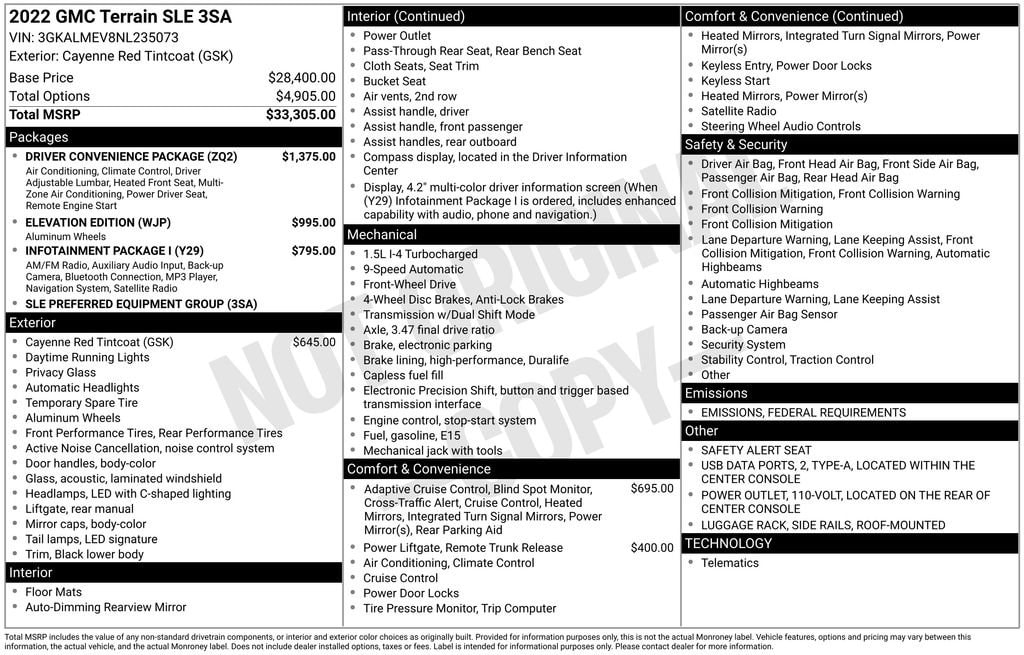 2022 GMC Terrain SLE 3SA
VIN: 3GKALMEV8NL235073
Exterior: Cayenne Red Tintcoat (GSK)

| | |
|---|---|
| Base Price | $28,400.00 |
| Total Options | $4,905.00 |
| Total MSRP | $33,305.00 |

Packages
- DRIVER CONVENIENCE PACKAGE (ZQ2) $1,375.00
Air Conditioning, Climate Control, Driver Adjustable Lumbar, Heated Front Seat, Multi-Zone Air Conditioning, Power Driver Seat, Remote Engine Start
- ELEVATION EDITION (WJP) $995.00
Aluminum Wheels
- INFOTAINMENT PACKAGE I (Y29) $795.00
AM/FM Radio, Auxiliary Audio Input, Back-up Camera, Bluetooth Connection, MP3 Player, Navigation System, Satellite Radio
- SLE PREFERRED EQUIPMENT GROUP (3SA)

Exterior
- Cayenne Red Tintcoat (GSK) $645.00
- Daytime Running Lights
- Privacy Glass
- Automatic Headlights
- Temporary Spare Tire
- Aluminum Wheels
- Front Performance Tires, Rear Performance Tires
- Active Noise Cancellation, noise control system
- Door handles, body-color
- Glass, acoustic, laminated windshield
- Headlamps, LED with C-shaped lighting
- Liftgate, rear manual
- Mirror caps, body-color
- Tail lamps, LED signature
- Trim, Black lower body

Interior
- Floor Mats
- Auto-Dimming Rearview Mirror

Interior (Continued)
- Power Outlet
- Pass-Through Rear Seat, Rear Bench Seat
- Cloth Seats, Seat Trim
- Bucket Seat
- Air vents, 2nd row
- Assist handle, driver
- Assist handle, front passenger
- Assist handles, rear outboard
- Compass display, located in the Driver Information Center
- Display, 4.2" multi-color driver information screen (When (Y29) Infotainment Package I is ordered, includes enhanced capability with audio, phone and navigation.)

Mechanical
- 1.5L I-4 Turbocharged
- 9-Speed Automatic
- Front-Wheel Drive
- 4-Wheel Disc Brakes, Anti-Lock Brakes
- Transmission w/Dual Shift Mode
- Axle, 3.47 final drive ratio
- Brake, electronic parking
- Brake lining, high-performance, Duralife
- Capless fuel fill
- Electronic Precision Shift, button and trigger based transmission interface
- Engine control, stop-start system
- Fuel, gasoline, E15
- Mechanical jack with tools

Comfort & Convenience
- Adaptive Cruise Control, Blind Spot Monitor, Cross-Traffic Alert, Cruise Control, Heated Mirrors, Integrated Turn Signal Mirrors, Power Mirror(s), Rear Parking Aid $695.00
- Power Liftgate, Remote Trunk Release $400.00
- Air Conditioning, Climate Control
- Cruise Control
- Power Door Locks
- Tire Pressure Monitor, Trip Computer

Comfort & Convenience (Continued)
- Heated Mirrors, Integrated Turn Signal Mirrors, Power Mirror(s)
- Keyless Entry, Power Door Locks
- Keyless Start
- Heated Mirrors, Power Mirror(s)
- Satellite Radio
- Steering Wheel Audio Controls

Safety & Security
- Driver Air Bag, Front Head Air Bag, Front Side Air Bag, Passenger Air Bag, Rear Head Air Bag
- Front Collision Mitigation, Front Collision Warning
- Front Collision Warning
- Front Collision Mitigation
- Lane Departure Warning, Lane Keeping Assist, Front Collision Mitigation, Front Collision Warning, Automatic Highbeams
- Automatic Highbeams
- Lane Departure Warning, Lane Keeping Assist
- Passenger Air Bag Sensor
- Back-up Camera
- Security System
- Stability Control, Traction Control
- Other

Emissions
- EMISSIONS, FEDERAL REQUIREMENTS

Other
- SAFETY ALERT SEAT
- USB DATA PORTS, 2, TYPE-A, LOCATED WITHIN THE CENTER CONSOLE
- POWER OUTLET, 110-VOLT, LOCATED ON THE REAR OF CENTER CONSOLE
- LUGGAGE RACK, SIDE RAILS, ROOF-MOUNTED

TECHNOLOGY
- Telematics

NOT ORIGINAL COPY

Total MSRP includes the value of any non-standard drivetrain components, or interior and exterior color choices as originally built. Provided for information purposes only, this is not the actual Monroney label. Vehicle features, options and pricing may vary between this information, the actual vehicle, and the actual Monroney label. Does not include dealer installed options, taxes or fees. Label is intended for informational purposes only. Please contact dealer for more information.